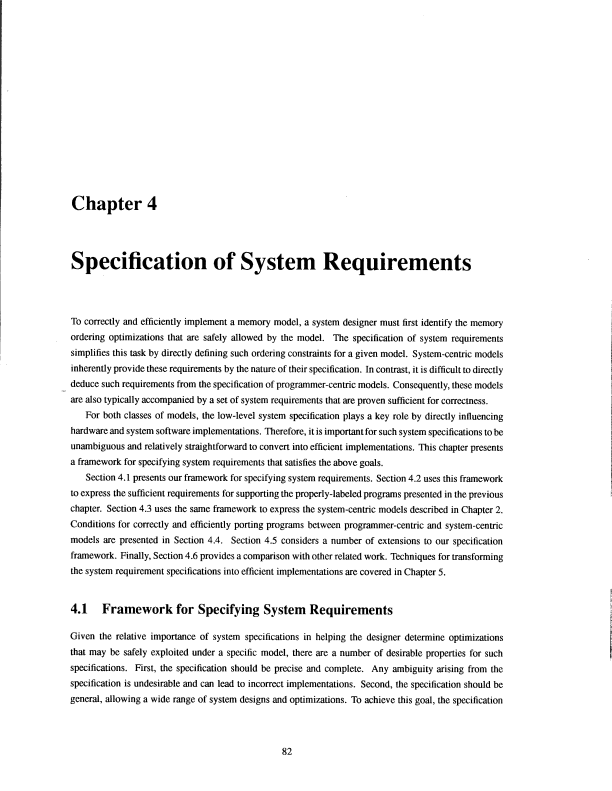 Chapter 4

Specification of System Requirements

To correctly and efficiently implement a memory model, a system designer must first identify the memory ordering optimizations that are safely allowed by the model. The specification of system requirements simplifies this task by directly defining such ordering constraints for a given model. System-centric models inherently provide these requirements by the nature of their specification. In contrast, it is difficult to directly deduce such requirements from the specification of programmer-centric models. Consequently, these models are also typically accompanied by a set of system requirements that are proven sufficient for correctness.

For both classes of models, the low-level system specification plays a key role by directly influencing hardware and system software implementations. Therefore, it is important for such system specifications to be unambiguous and relatively straightforward to convert into efficient implementations. This chapter presents a framework for specifying system requirements that satisfies the above goals.

Section 4.1 presents our framework for specifying system requirements. Section 4.2 uses this framework to express the sufficient requirements for supporting the properly-labeled programs presented in the previous chapter. Section 4.3 uses the same framework to express the system-centric models described in Chapter 2. Conditions for correctly and efficiently porting programs between programmer-centric and system-centric models are presented in Section 4.4. Section 4.5 considers a number of extensions to our specification framework. Finally, Section 4.6 provides a comparison with other related work. Techniques for transforming the system requirement specifications into efficient implementations are covered in Chapter 5.

4.1 Framework for Specifying System Requirements

Given the relative importance of system specifications in helping the designer determine optimizations that may be safely exploited under a specific model, there are a number of desirable properties for such specifications. First, the specification should be precise and complete. Any ambiguity arising from the specification is undesirable and can lead to incorrect implementations. Second, the specification should be general, allowing a wide range of system designs and optimizations. To achieve this goal, the specification

82